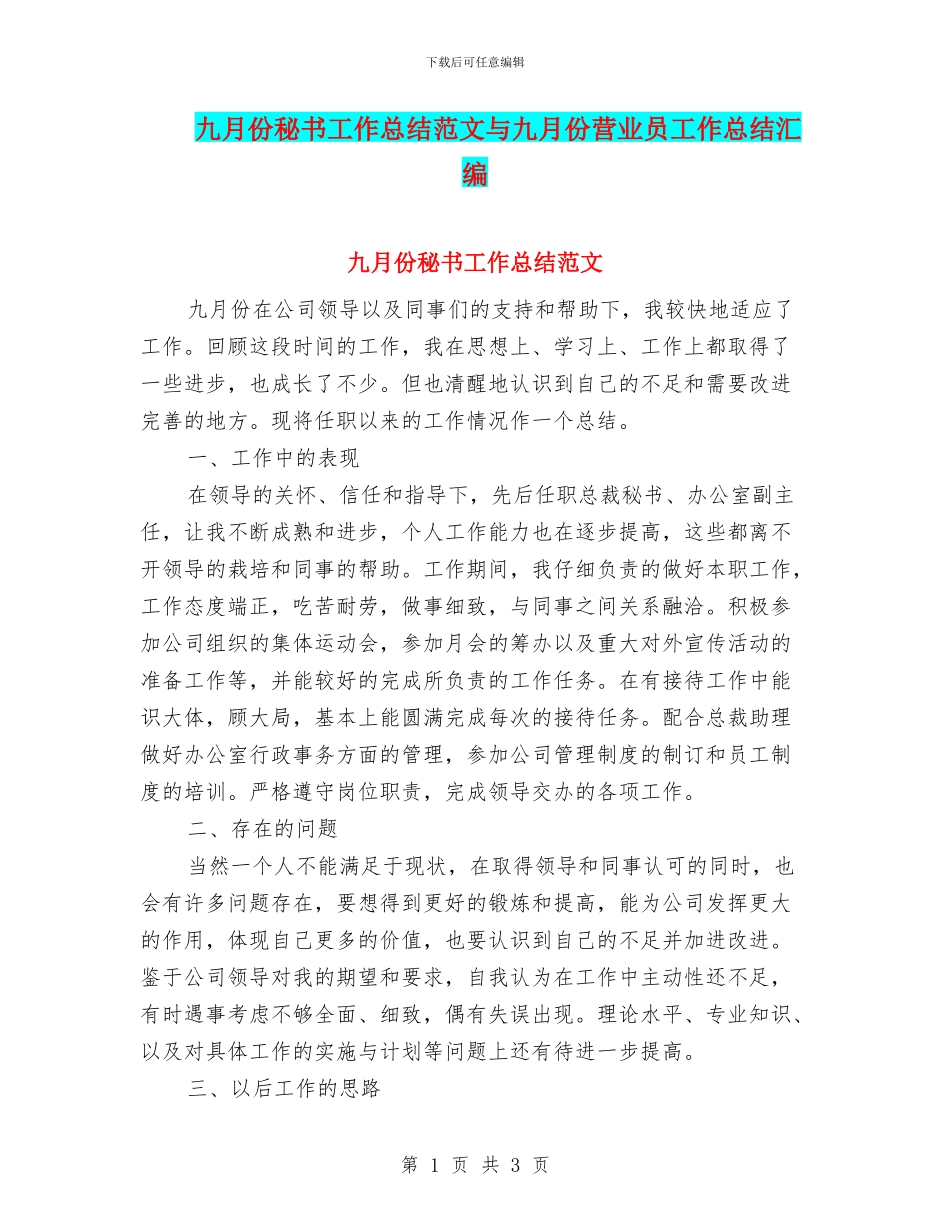 下载后可任意编辑

九月份秘书工作总结范文与九月份营业员工作总结汇编

九月份秘书工作总结范文

九月份在公司领导以及同事们的支持和帮助下，我较快地适应了工作。回顾这段时间的工作，我在思想上、学习上、工作上都取得了一些进步，也成长了不少。但也清醒地认识到自己的不足和需要改进完善的地方。现将任职以来的工作情况作一个总结。

一、工作中的表现

在领导的关怀、信任和指导下，先后任职总裁秘书、办公室副主任，让我不断成熟和进步，个人工作能力也在逐步提高，这些都离不开领导的栽培和同事的帮助。工作期间，我仔细负责的做好本职工作，工作态度端正，吃苦耐劳，做事细致，与同事之间关系融洽。积极参加公司组织的集体运动会，参加月会的筹办以及重大对外宣传活动的准备工作等，并能较好的完成所负责的工作任务。在有接待工作中能识大体，顾大局，基本上能圆满完成每次的接待任务。配合总裁助理做好办公室行政事务方面的管理，参加公司管理制度的制订和员工制度的培训。严格遵守岗位职责，完成领导交办的各项工作。

二、存在的问题

当然一个人不能满足于现状，在取得领导和同事认可的同时，也会有许多问题存在，要想得到更好的锻炼和提高，能为公司发挥更大的作用，体现自己更多的价值，也要认识到自己的不足并加进改进。鉴于公司领导对我的期望和要求，自我认为在工作中主动性还不足，有时遇事考虑不够全面、细致，偶有失误出现。理论水平、专业知识、以及对具体工作的实施与计划等问题上还有待进一步提高。

三、以后工作的思路

第 1 页 共 3 页